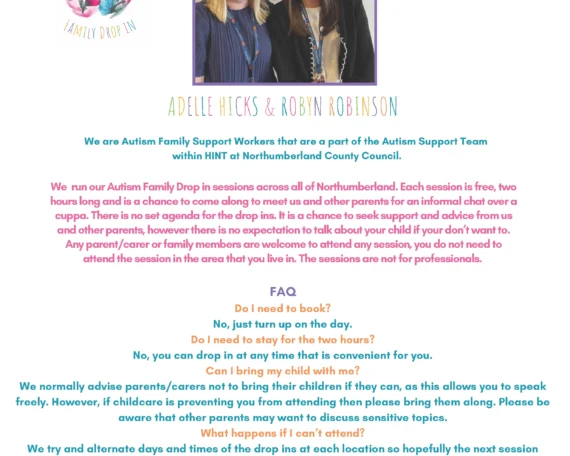 FAMILY DROP IN

ADELLE HICKS & ROBYN ROBINSON

We are Autism Family Support Workers that are a part of the Autism Support Team within HINT at Northumberland County Council.

We run our Autism Family Drop in sessions across all of Northumberland. Each session is free, two hours long and is a chance to come along to meet us and other parents for an informal chat over a cuppa. There is no set agenda for the drop ins. It is a chance to seek support and advice from us and other parents, however there is no expectation to talk about your child if your don't want to. Any parent/carer or family members are welcome to attend any session, you do not need to attend the session in the area that you live in. The sessions are not for professionals.

FAQ
Do I need to book?
No, just turn up on the day.
Do I need to stay for the two hours?
No, you can drop in at any time that is convenient for you.
Can I bring my child with me?
We normally advise parents/carers not to bring their children if they can, as this allows you to speak freely. However, if childcare is preventing you from attending then please bring them along. Please be aware that other parents may want to discuss sensitive topics.
What happens if I can't attend?
We try and alternate days and times of the drop ins at each location so hopefully the next session